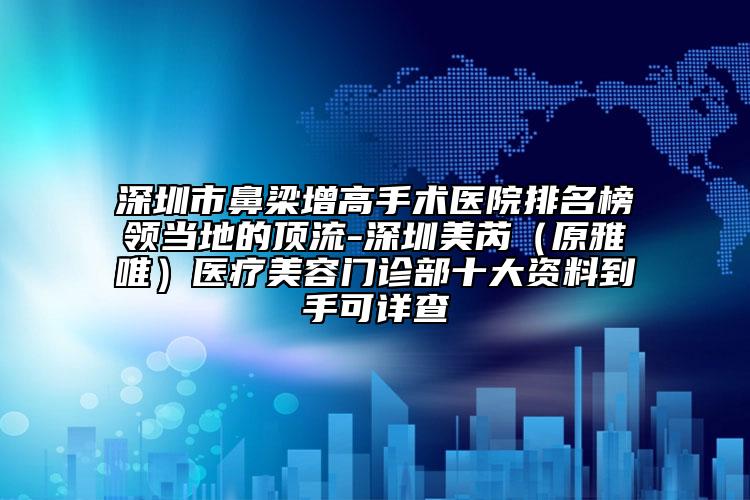 深圳市鼻梁增高手术医院排名榜领当地的顶流-深圳美芮（原雅唯）医疗美容门诊部十大资料到手可详查